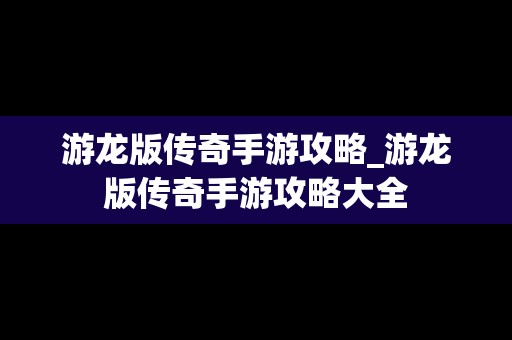 游龙版传奇手游攻略_游龙版传奇手游攻略大全